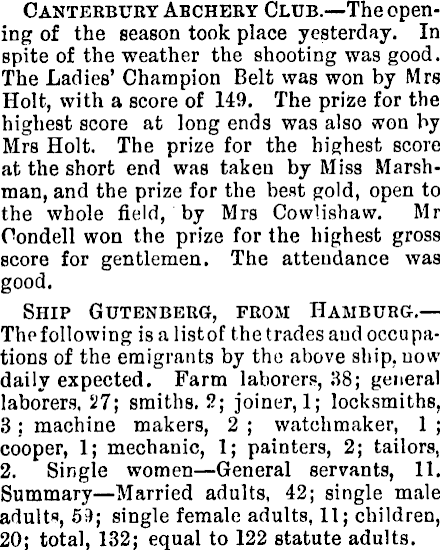 CANTERBURY ARCHERY CLUB.—The opening of the season took place yesterday. In spite of the weather the shooting was good. The Ladies' Champion Belt was won by Mrs Holt, with a score of 149. The prize for the highest score at long ends was also won by Mrs Holt. The prize for the highest score at the short end was taken by Miss Marshman, and the prize for the best gold, open to the whole field, by Mrs Cowlishaw. Mr Condell won the prize for the highest gross score for gentlemen. The attendance was good.

SHIP GUTENBERG, FROM HAMBURG.—The following is a list of the trades and occupations of the emigrants by the above ship, now daily expected. Farm laborers, 38; general laborers, 27; smiths, 2; joiner, 1; locksmiths, 3; machine makers, 2; watchmaker, 1; cooper, 1; mechanic, 1; painters, 2; tailors, 2. Single women—General servants, 11. Summary—Married adults, 42; single male adults, 59; single female adults, 11; children, 20; total, 132; equal to 122 statute adults.